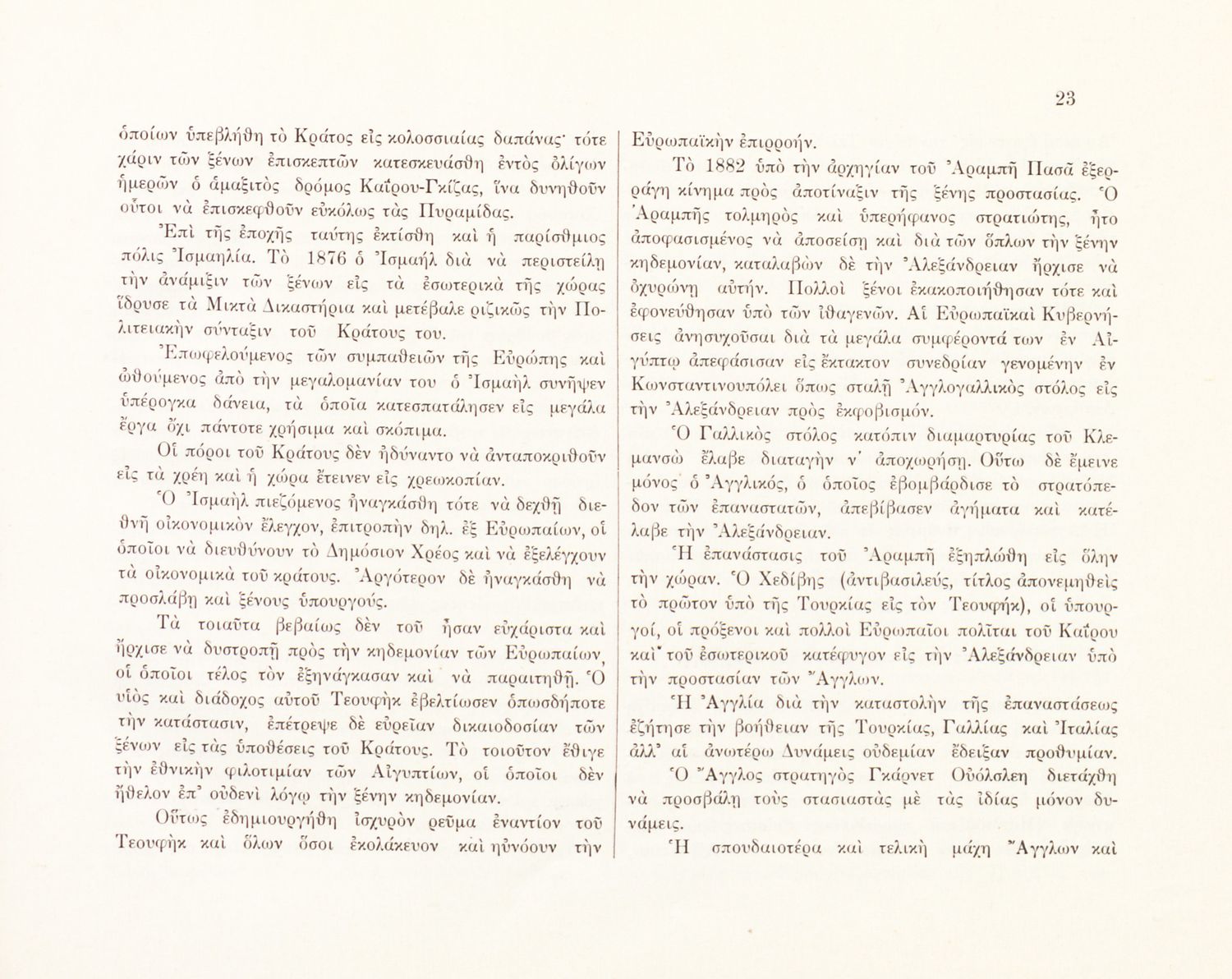 23

ὁποίων ὑπεβλήθη τὸ Κράτος εἰς κολοσσιαίας δαπάνας· τότε χάριν τῶν ξένων ἐπισκεπτῶν κατεσκευάσθη ἐντὸς ὀλίγων ἡμερῶν ὁ ἁμαξιτὸς δρόμος Καΐρου-Γκίζας, ἵνα δυνηθοῦν οὗτοι νὰ ἐπισκεφθοῦν εὐκόλως τὰς Πυραμίδας.

Ἐπὶ τῆς ἐποχῆς ταύτης ἐκτίσθη καὶ ἡ παρίσθμιος πόλις Ἰσμαηλία. Τὸ 1876 ὁ Ἰσμαὴλ διὰ νὰ περιστείλῃ τὴν ἀνάμιξιν τῶν ξένων εἰς τὰ ἐσωτερικὰ τῆς χώρας ἵδρυσε τὰ Μικτὰ Δικαστήρια καὶ μετέβαλε ριζικῶς τὴν Πολιτειακὴν σύνταξιν τοῦ Κράτους του.

Ἐπωφελούμενος τῶν συμπαθειῶν τῆς Εὐρώπης καὶ ὠθούμενος ἀπὸ τὴν μεγαλομανίαν του ὁ Ἰσμαὴλ συνῆψεν ὑπέρογκα δάνεια, τὰ ὁποῖα κατεσπατάλησεν εἰς μεγάλα ἔργα ὄχι πάντοτε χρήσιμα καὶ σκόπιμα.

Οἱ πόροι τοῦ Κράτους δὲν ἠδύναντο νὰ ἀνταποκριθοῦν εἰς τὰ χρέη καὶ ἡ χώρα ἔτεινεν εἰς χρεωκοπίαν.

Ὁ Ἰσμαὴλ πιεζόμενος ἠναγκάσθη τότε νὰ δεχθῇ διεθνῆ οἰκονομικὸν ἔλεγχον, ἐπιτροπὴν δηλ. ἐξ Εὐρωπαίων, οἱ ὁποῖοι νὰ διευθύνουν τὸ Δημόσιον Χρέος καὶ νὰ ἐξελέγχουν τὰ οἰκονομικὰ τοῦ κράτους. Ἀργότερον δὲ ἠναγκάσθη νὰ προσλάβῃ καὶ ξένους ὑπουργούς.

Τὰ τοιαῦτα βεβαίως δὲν τοῦ ἦσαν εὐχάριστα καὶ ἤρχισε νὰ δυστροπῇ πρὸς τὴν κηδεμονίαν τῶν Εὐρωπαίων, οἱ ὁποῖοι τέλος τὸν ἐξηνάγκασαν καὶ νὰ παραιτηθῇ. Ὁ υἱὸς καὶ διάδοχος αὐτοῦ Τεουφὴκ ἐβελτίωσεν ὁπωσδήποτε τὴν κατάστασιν, ἐπέτρεψε δὲ εὐρεῖαν δικαιοδοσίαν τῶν ξένων εἰς τὰς ὑποθέσεις τοῦ Κράτους. Τὸ τοιοῦτον ἔθιγε τὴν ἐθνικὴν φιλοτιμίαν τῶν Αἰγυπτίων, οἱ ὁποῖοι δὲν ἤθελον ἐπ' οὐδενὶ λόγῳ τὴν ξένην κηδεμονίαν.

Οὕτως ἐδημιουργήθη ἰσχυρὸν ρεῦμα ἐναντίον τοῦ Τεουφὴκ καὶ ὅλων ὅσοι ἐκολάκευον καὶ ηὐνόουν τὴν Εὐρωπαϊκὴν ἐπιρροήν.

Τὸ 1882 ὑπὸ τὴν ἀρχηγίαν τοῦ Ἀραμπῆ Πασᾶ ἐξερράγη κίνημα πρὸς ἀποτίναξιν τῆς ξένης προστασίας. Ὁ Ἀραμπῆς τολμηρὸς καὶ ὑπερήφανος στρατιώτης, ἦτο ἀποφασισμένος νὰ ἀποσείσῃ καὶ διὰ τῶν ὅπλων τὴν ξένην κηδεμονίαν, καταλαβὼν δὲ τὴν Ἀλεξάνδρειαν ἤρχισε νὰ ὀχυρώνῃ αὐτήν. Πολλοὶ ξένοι ἐκακοποιήθησαν τότε καὶ ἐφονεύθησαν ὑπὸ τῶν ἰθαγενῶν. Αἱ Εὐρωπαϊκαὶ Κυβερνήσεις ἀνησυχοῦσαι διὰ τὰ μεγάλα συμφέροντά των ἐν Αἰγύπτῳ ἀπεφάσισαν εἰς ἔκτακτον συνεδρίαν γενομένην ἐν Κωνσταντινουπόλει ὅπως σταλῇ Ἀγγλογαλλικὸς στόλος εἰς τὴν Ἀλεξάνδρειαν πρὸς ἐκφοβισμόν.

Ὁ Γαλλικὸς στόλος κατόπιν διαμαρτυρίας τοῦ Κλεμανσὼ ἔλαβε διαταγὴν ν' ἀποχωρήσῃ. Οὕτω δὲ ἔμεινε μόνος ὁ Ἀγγλικός, ὁ ὁποῖος ἐβομβάρδισε τὸ στρατόπεδον τῶν ἐπαναστατῶν, ἀπεβίβασεν ἀγήματα καὶ κατέλαβε τὴν Ἀλεξάνδρειαν.

Ἡ ἐπανάστασις τοῦ Ἀραμπῆ ἐξηπλώθη εἰς ὅλην τὴν χώραν. Ὁ Χεδίβης (ἀντιβασιλεύς, τίτλος ἀπονεμηθεὶς τὸ πρῶτον ὑπὸ τῆς Τουρκίας εἰς τὸν Τεουφήκ), οἱ ὑπουργοί, οἱ πρόξενοι καὶ πολλοὶ Εὐρωπαῖοι πολῖται τοῦ Καΐρου καὶ τοῦ ἐσωτερικοῦ κατέφυγον εἰς τὴν Ἀλεξάνδρειαν ὑπὸ τὴν προστασίαν τῶν Ἄγγλων.

Ἡ Ἀγγλία διὰ τὴν καταστολὴν τῆς ἐπαναστάσεως ἐζήτησε τὴν βοήθειαν τῆς Τουρκίας, Γαλλίας καὶ Ἰταλίας ἀλλ' αἱ ἀνωτέρω Δυνάμεις οὐδεμίαν ἔδειξαν προθυμίαν.

Ὁ Ἄγγλος στρατηγὸς Γκάρνετ Οὐόλσλεη διετάχθη νὰ προσβάλῃ τοὺς στασιαστὰς μὲ τὰς ἰδίας μόνον δυνάμεις.

Ἡ σπουδαιοτέρα καὶ τελικὴ μάχη Ἄγγλων καὶ